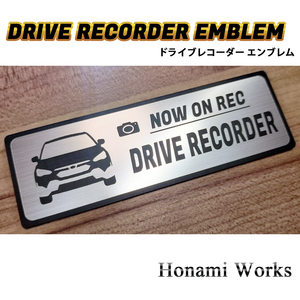 DRIVE RECORDER EMBLEM
ドライブレコーダー エンブレム

NOW ON REC
DRIVE RECORDER

Honami Works